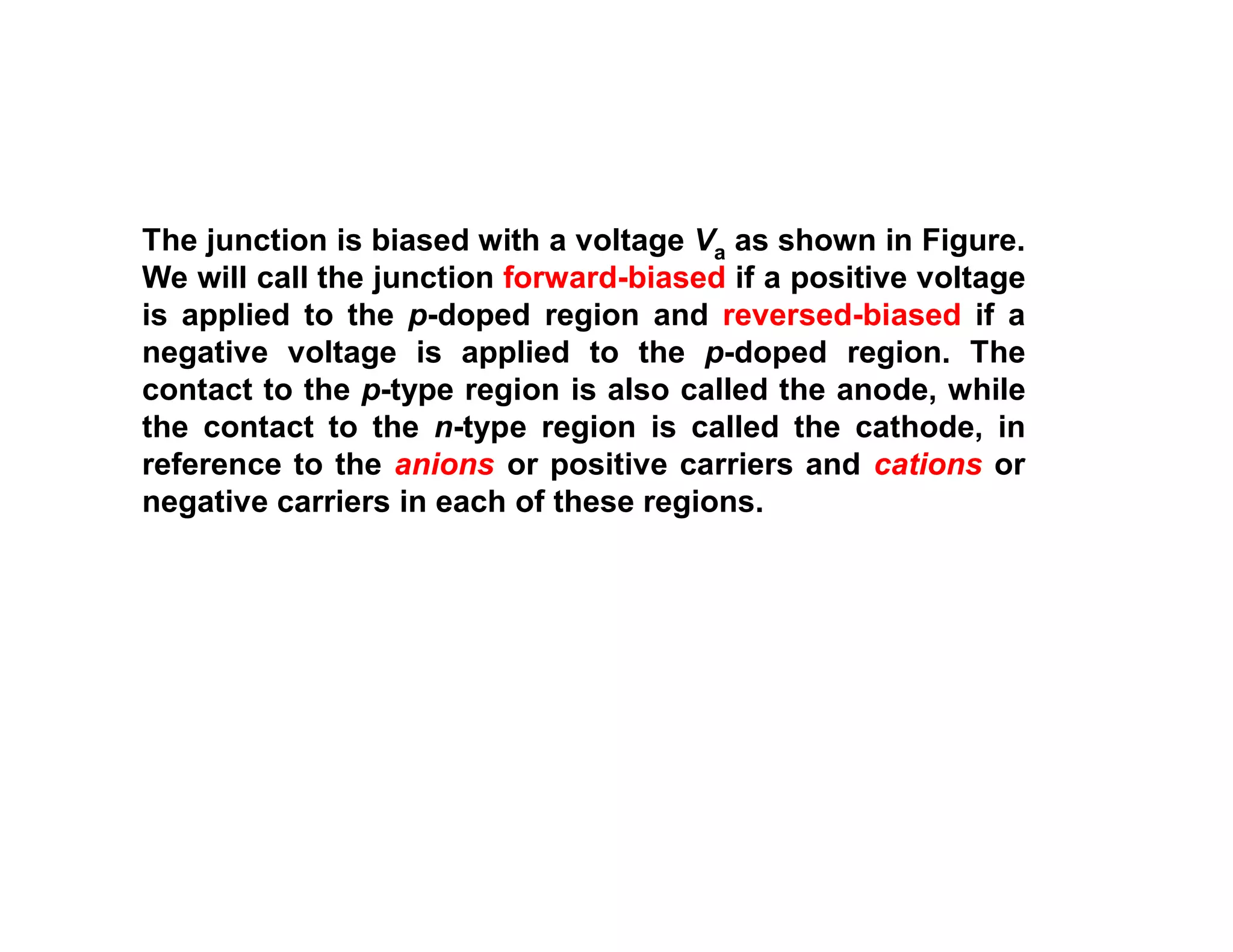 The junction is biased with a voltage $V_a$ as shown in Figure. We will call the junction forward-biased if a positive voltage is applied to the p-doped region and reversed-biased if a negative voltage is applied to the p-doped region. The contact to the p-type region is also called the anode, while the contact to the n-type region is called the cathode, in reference to the anions or positive carriers and cations or negative carriers in each of these regions.